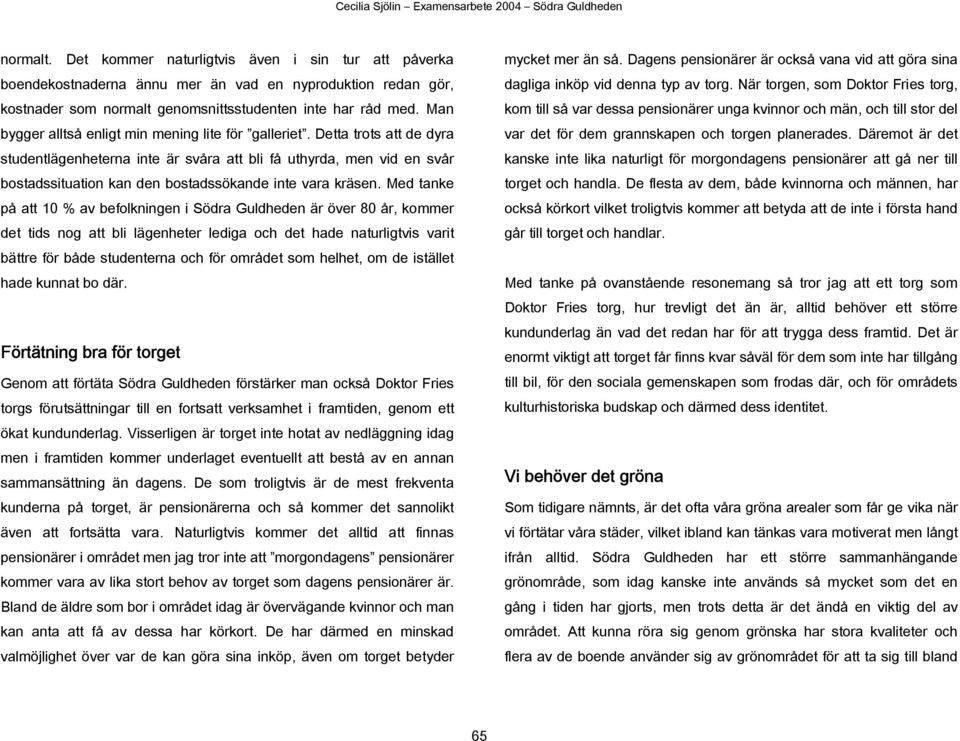 Cecilia Sjölin – Examensarbete 2004 – Södra Guldheden

normalt. Det kommer naturligtvis även i sin tur att påverka boendekostnaderna ännu mer än vad en nyproduktion redan gör, kostnader som normalt genomsnittsstudenten inte har råd med. Man bygger alltså enligt min mening lite för ”galleriet”. Detta trots att de dyra studentlägenheterna inte är svåra att bli få uthyrda, men vid en svår bostadssituation kan den bostadssökande inte vara kräsen. Med tanke på att 10 % av befolkningen i Södra Guldheden är över 80 år, kommer det tids nog att bli lägenheter lediga och det hade naturligtvis varit bättre för både studenterna och för området som helhet, om de istället hade kunnat bo där.

Förtätning bra för torget

Genom att förtäta Södra Guldheden förstärker man också Doktor Fries torgs förutsättningar till en fortsatt verksamhet i framtiden, genom ett ökat kundunderlag. Visserligen är torget inte hotat av nedläggning idag men i framtiden kommer underlaget eventuellt att bestå av en annan sammansättning än dagens. De som troligtvis är de mest frekventa kunderna på torget, är pensionärerna och så kommer det sannolikt även att fortsätta vara. Naturligtvis kommer det alltid att finnas pensionärer i området men jag tror inte att ”morgondagens” pensionärer kommer vara av lika stort behov av torget som dagens pensionärer är. Bland de äldre som bor i området idag är övervägande kvinnor och man kan anta att få av dessa har körkort. De har därmed en minskad valmöjlighet över var de kan göra sina inköp, även om torget betyder mycket mer än så. Dagens pensionärer är också vana vid att göra sina dagliga inköp vid denna typ av torg. När torgen, som Doktor Fries torg, kom till så var dessa pensionärer unga kvinnor och män, och till stor del var det för dem grannskapen och torgen planerades. Däremot är det kanske inte lika naturligt för morgondagens pensionärer att gå ner till torget och handla. De flesta av dem, både kvinnorna och männen, har också körkort vilket troligtvis kommer att betyda att de inte i första hand går till torget och handlar.

Med tanke på ovanstående resonemang så tror jag att ett torg som Doktor Fries torg, hur trevligt det än är, alltid behöver ett större kundunderlag än vad det redan har för att trygga dess framtid. Det är enormt viktigt att torget får finns kvar såväl för dem som inte har tillgång till bil, för den sociala gemenskapen som frodas där, och för områdets kulturhistoriska budskap och därmed dess identitet.

Vi behöver det gröna

Som tidigare nämnts, är det ofta våra gröna arealer som får ge vika när vi förtätar våra städer, vilket ibland kan tänkas vara motiverat men långt ifrån alltid. Södra Guldheden har ett större sammanhängande grönområde, som idag kanske inte används så mycket som det en gång i tiden har gjorts, men trots detta är det ändå en viktig del av området. Att kunna röra sig genom grönska har stora kvaliteter och flera av de boende använder sig av grönområdet för att ta sig till bland

65